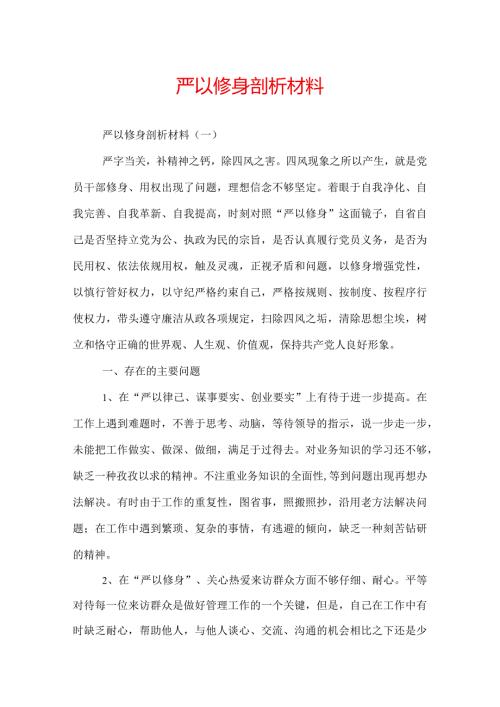 严以修身剖析材料

严以修身剖析材料（一）

严字当关，补精神之钙，除四风之害。四风现象之所以产生，就是党员干部修身、用权出现了问题，理想信念不够坚定。着眼于自我净化、自我完善、自我革新、自我提高，时刻对照“严以修身”这面镜子，自省自己是否坚持立党为公、执政为民的宗旨，是否认真履行党员义务，是否为民用权、依法依规用权，触及灵魂，正视矛盾和问题，以修身增强党性，以慎行管好权力，以守纪严格约束自己，严格按规则、按制度、按程序行使权力，带头遵守廉洁从政各项规定，扫除四风之垢，清除思想尘埃，树立和恪守正确的世界观、人生观、价值观，保持共产党人良好形象。

一、存在的主要问题

1、在“严以律己、谋事要实、创业要实”上有待于进一步提高。在工作上遇到难题时，不善于思考、动脑，等待领导的指示，说一步走一步，未能把工作做实、做深、做细，满足于过得去。对业务知识的学习还不够，缺乏一种孜孜以求的精神。不注重业务知识的全面性，等到问题出现再想办法解决。有时由于工作的重复性，图省事，照搬照抄，沿用老方法解决问题；在工作中遇到繁琐、复杂的事情，有逃避的倾向，缺乏一种刻苦钻研的精神。

2、在“严以修身”、关心热爱来访群众方面不够仔细、耐心。平等对待每一位来访群众是做好管理工作的一个关键，但是，自己在工作中有时缺乏耐心，帮助他人，与他人谈心、交流、沟通的机会相比之下还是少